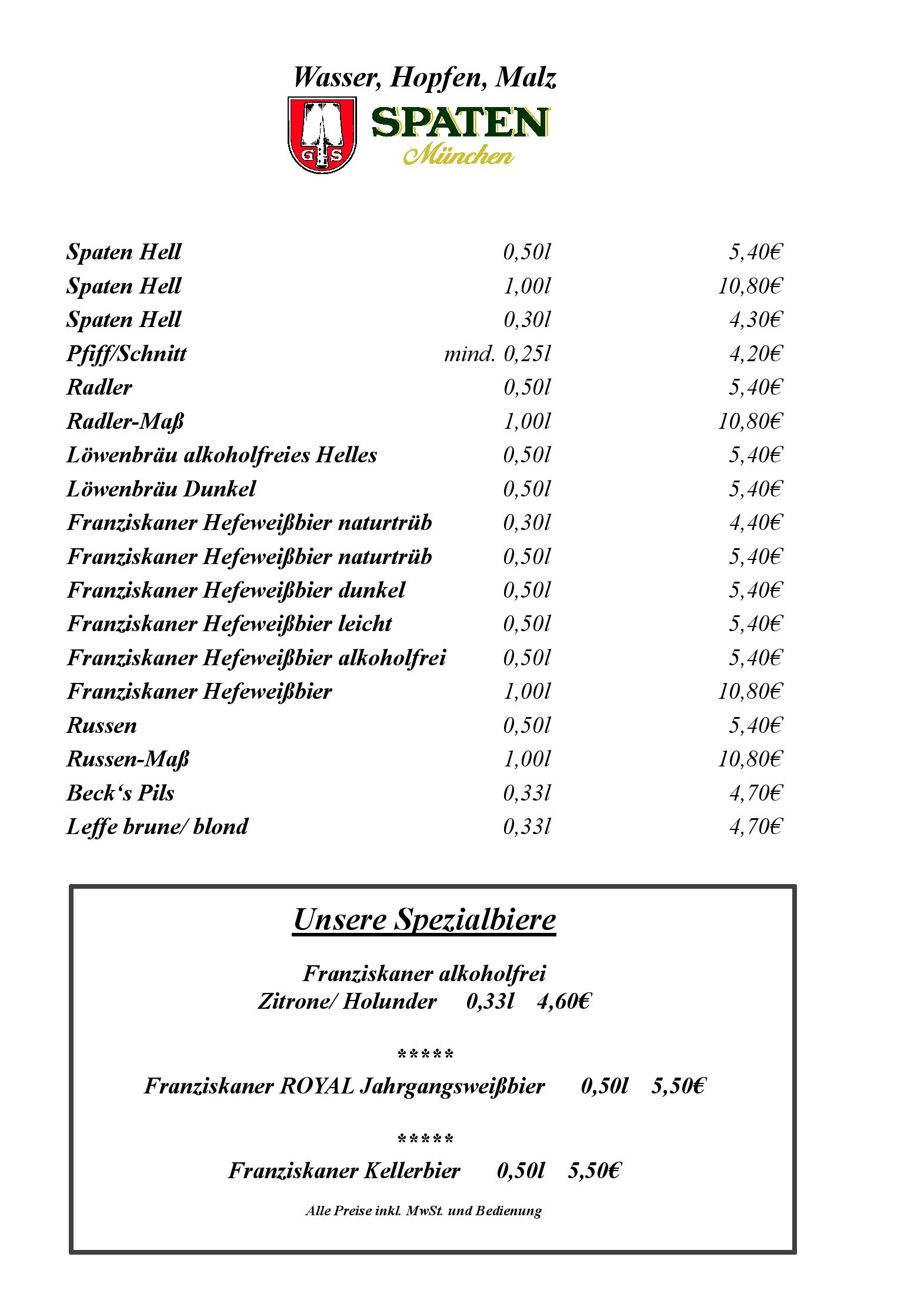 Wasser, Hopfen, Malz

G S

SPATEN
München

| | | |
|---|---|---|
| Spaten Hell | 0,50l | 5,40€ |
| Spaten Hell | 1,00l | 10,80€ |
| Spaten Hell | 0,30l | 4,30€ |
| Pfiff/Schnitt | mind. 0,25l | 4,20€ |
| Radler | 0,50l | 5,40€ |
| Radler-Maß | 1,00l | 10,80€ |
| Löwenbräu alkoholfreies Helles | 0,50l | 5,40€ |
| Löwenbräu Dunkel | 0,50l | 5,40€ |
| Franziskaner Hefeweißbier naturtrüb | 0,30l | 4,40€ |
| Franziskaner Hefeweißbier naturtrüb | 0,50l | 5,40€ |
| Franziskaner Hefeweißbier dunkel | 0,50l | 5,40€ |
| Franziskaner Hefeweißbier leicht | 0,50l | 5,40€ |
| Franziskaner Hefeweißbier alkoholfrei | 0,50l | 5,40€ |
| Franziskaner Hefeweißbier | 1,00l | 10,80€ |
| Russen | 0,50l | 5,40€ |
| Russen-Maß | 1,00l | 10,80€ |
| Beck's Pils | 0,33l | 4,70€ |
| Leffe brune/ blond | 0,33l | 4,70€ |

Unsere Spezialbiere

Franziskaner alkoholfrei
Zitrone/ Holunder 0,33l 4,60€

*****

Franziskaner ROYAL Jahrgangsweißbier 0,50l 5,50€

*****

Franziskaner Kellerbier 0,50l 5,50€

Alle Preise inkl. MwSt. und Bedienung